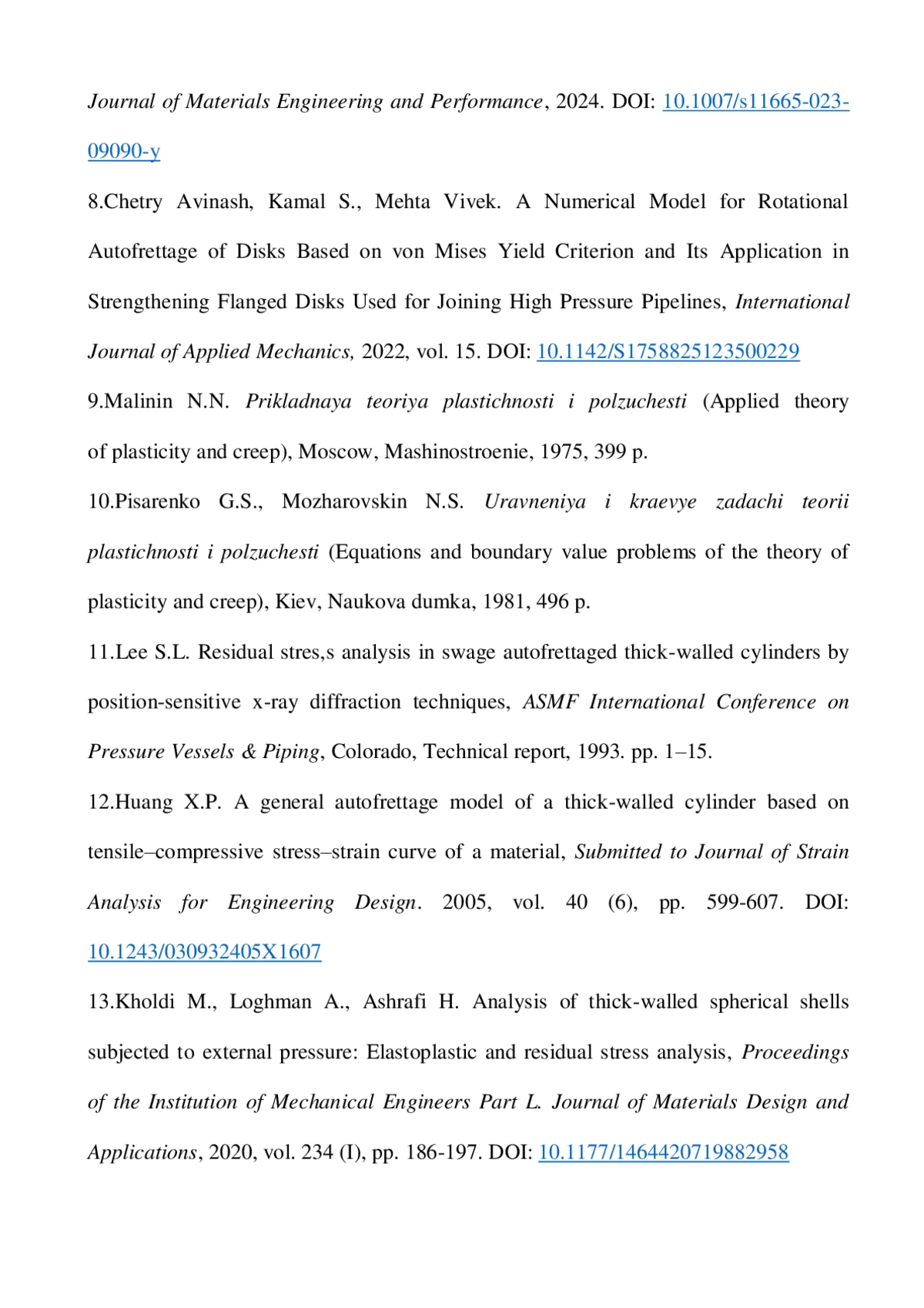 Journal of Materials Engineering and Performance, 2024. DOI: 10.1007/s11665-023-09090-y

8.Chetry Avinash, Kamal S., Mehta Vivek. A Numerical Model for Rotational Autofrettage of Disks Based on von Mises Yield Criterion and Its Application in Strengthening Flanged Disks Used for Joining High Pressure Pipelines, International Journal of Applied Mechanics, 2022, vol. 15. DOI: 10.1142/S1758825123500229

9.Malinin N.N. Prikladnaya teoriya plastichnosti i polzuchesti (Applied theory of plasticity and creep), Moscow, Mashinostroenie, 1975, 399 p.

10.Pisarenko G.S., Mozharovskin N.S. Uravneniya i kraevye zadachi teorii plastichnosti i polzuchesti (Equations and boundary value problems of the theory of plasticity and creep), Kiev, Naukova dumka, 1981, 496 p.

11.Lee S.L. Residual stres,s analysis in swage autofrettaged thick-walled cylinders by position-sensitive x-ray diffraction techniques, ASMF International Conference on Pressure Vessels & Piping, Colorado, Technical report, 1993. pp. 1–15.

12.Huang X.P. A general autofrettage model of a thick-walled cylinder based on tensile–compressive stress–strain curve of a material, Submitted to Journal of Strain Analysis for Engineering Design. 2005, vol. 40 (6), pp. 599-607. DOI: 10.1243/030932405X1607

13.Kholdi M., Loghman A., Ashrafi H. Analysis of thick-walled spherical shells subjected to external pressure: Elastoplastic and residual stress analysis, Proceedings of the Institution of Mechanical Engineers Part L. Journal of Materials Design and Applications, 2020, vol. 234 (I), pp. 186-197. DOI: 10.1177/1464420719882958